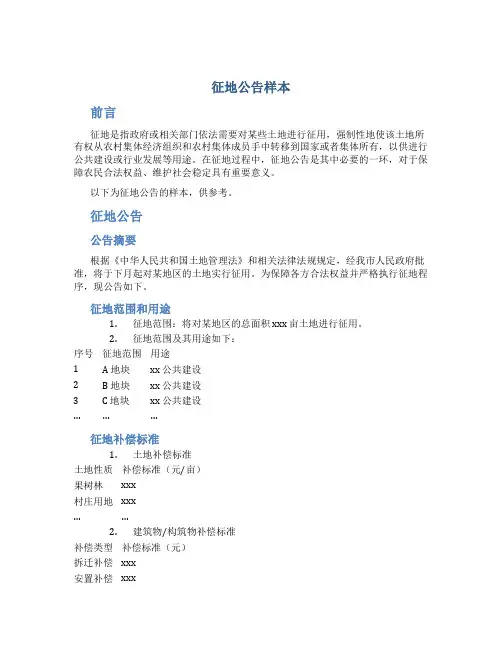 征地公告样本

前言

征地是指政府或相关部门依法需要对某些土地进行征用，强制性地使该土地所有权从农村集体经济组织和农村集体成员手中转移到国家或者集体所有，以供进行公共建设或行业发展等用途。在征地过程中，征地公告是其中必要的一环，对于保障农民合法权益、维护社会稳定具有重要意义。

以下为征地公告的样本，供参考。

征地公告

公告摘要

根据《中华人民共和国土地管理法》和相关法律法规规定，经我市人民政府批准，将于下月起对某地区的土地实行征用。为保障各方合法权益并严格执行征地程序，现公告如下。

征地范围和用途

1. 征地范围：将对某地区的总面积xxx亩土地进行征用。
2. 征地范围及其用途如下：

| 序号 | 征地范围 | 用途 |
|---|---|---|
| 1 | A地块 | xx公共建设 |
| 2 | B地块 | xx公共建设 |
| 3 | C地块 | xx公共建设 |
| … | … | … |

征地补偿标准

1. 土地补偿标准

| 土地性质 | 补偿标准（元/亩） |
|---|---|
| 果树林 | xxx |
| 村庄用地 | xxx |
| … | … |

2. 建筑物/构筑物补偿标准

| 补偿类型 | 补偿标准（元） |
|---|---|
| 拆迁补偿 | xxx |
| 安置补偿 | xxx |